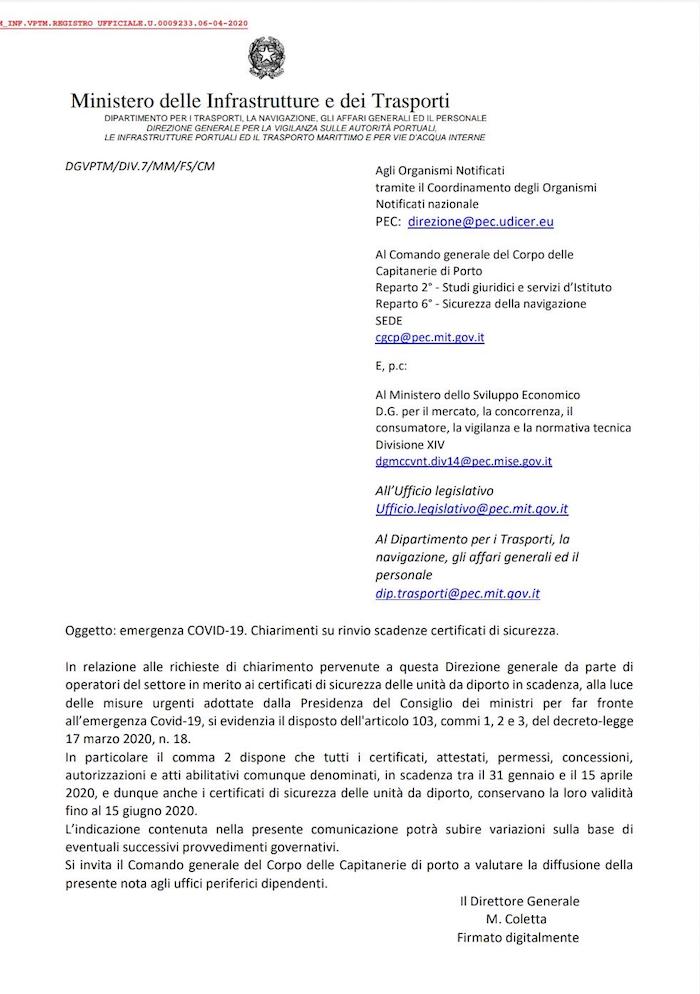 M_INF.VPTM.REGISTRO UFFICIALE.U.0009233.06-04-2020

Ministero delle Infrastrutture e dei Trasporti
DIPARTIMENTO PER I TRASPORTI, LA NAVIGAZIONE, GLI AFFARI GENERALI ED IL PERSONALE
DIREZIONE GENERALE PER LA VIGILANZA SULLE AUTORITÀ PORTUALI,
LE INFRASTRUTTURE PORTUALI ED IL TRASPORTO MARITTIMO E PER VIE D'ACQUA INTERNE

DGVPTM/DIV.7/MM/FS/CM

Agli Organismi Notificati
tramite il Coordinamento degli Organismi Notificati nazionale
PEC: direzione@pec.udicer.eu

Al Comando generale del Corpo delle Capitanerie di Porto
Reparto 2° - Studi giuridici e servizi d'Istituto
Reparto 6° - Sicurezza della navigazione
SEDE
cgcp@pec.mit.gov.it

E, p.c:

Al Ministero dello Sviluppo Economico
D.G. per il mercato, la concorrenza, il consumatore, la vigilanza e la normativa tecnica
Divisione XIV
dgmccvnt.div14@pec.mise.gov.it

All'Ufficio legislativo
Ufficio.legislativo@pec.mit.gov.it

Al Dipartimento per i Trasporti, la navigazione, gli affari generali ed il personale
dip.trasporti@pec.mit.gov.it

Oggetto: emergenza COVID-19. Chiarimenti su rinvio scadenze certificati di sicurezza.

In relazione alle richieste di chiarimento pervenute a questa Direzione generale da parte di operatori del settore in merito ai certificati di sicurezza delle unità da diporto in scadenza, alla luce delle misure urgenti adottate dalla Presidenza del Consiglio dei ministri per far fronte all'emergenza Covid-19, si evidenzia il disposto dell'articolo 103, commi 1, 2 e 3, del decreto-legge 17 marzo 2020, n. 18.
In particolare il comma 2 dispone che tutti i certificati, attestati, permessi, concessioni, autorizzazioni e atti abilitativi comunque denominati, in scadenza tra il 31 gennaio e il 15 aprile 2020, e dunque anche i certificati di sicurezza delle unità da diporto, conservano la loro validità fino al 15 giugno 2020.
L'indicazione contenuta nella presente comunicazione potrà subire variazioni sulla base di eventuali successivi provvedimenti governativi.
Si invita il Comando generale del Corpo delle Capitanerie di porto a valutare la diffusione della presente nota agli uffici periferici dipendenti.

Il Direttore Generale
M. Coletta
Firmato digitalmente